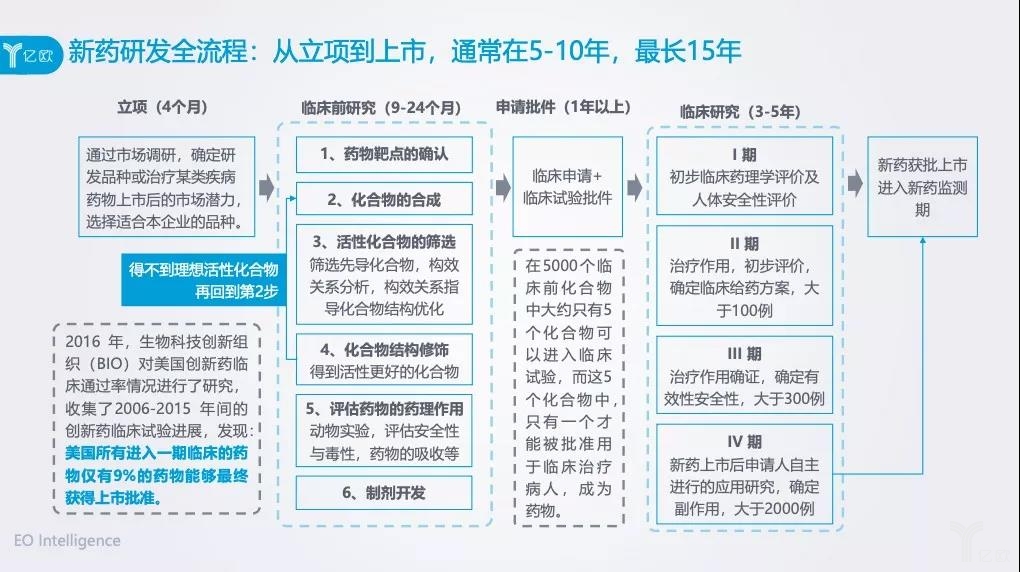 亿欧 新药研发全流程：从立项到上市，通常在5-10年，最长15年

立项（4个月）

通过市场调研，确定研发品种或治疗某类疾病药物上市后的市场潜力，选择适合本企业的品种。

得不到理想活性化合物再回到第2步

2016 年，生物科技创新组织（BIO）对美国创新药临床通过率情况进行了研究，收集了2006-2015 年间的创新药临床试验进展，发现：美国所有进入一期临床的药物仅有9%的药物能够最终获得上市批准。

临床前研究（9-24个月）

1、药物靶点的确认

2、化合物的合成

3、活性化合物的筛选
筛选先导化合物，构效关系分析，构效关系指导化合物结构优化

4、化合物结构修饰
得到活性更好的化合物

5、评估药物的药理作用
动物实验，评估安全性与毒性，药物的吸收等

6、制剂开发

申请批件（1年以上）

临床申请+临床试验批件

在5000个临床前化合物中大约只有5个化合物可以进入临床试验，而这5个化合物中，只有一个才能被批准用于临床治疗病人，成为药物。

临床研究（3-5年）

I 期
初步临床药理学评价及人体安全性评价

II 期
治疗作用，初步评价，确定临床给药方案，大于100例

III 期
治疗作用确证，确定有效性安全性，大于300例

IV 期
新药上市后申请人自主进行的应用研究，确定副作用，大于2000例

新药获批上市进入新药监测期

EO Intelligence